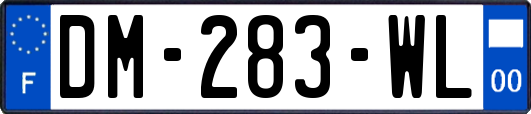 F
DM-283-WL
00